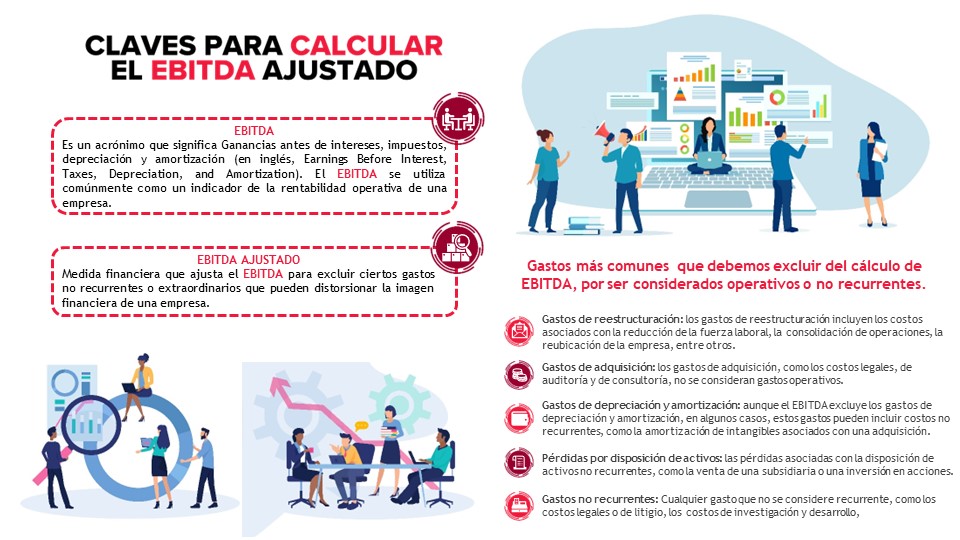 CLAVES PARA CALCULAR EL EBITDA AJUSTADO

EBITDA
Es un acrónimo que significa Ganancias antes de intereses, impuestos, depreciación y amortización (en inglés, Earnings Before Interest, Taxes, Depreciation, and Amortization). El EBITDA se utiliza comúnmente como un indicador de la rentabilidad operativa de una empresa.

EBITDA AJUSTADO
Medida financiera que ajusta el EBITDA para excluir ciertos gastos no recurrentes o extraordinarios que pueden distorsionar la imagen financiera de una empresa.

Gastos más comunes que debemos excluir del cálculo de EBITDA, por ser considerados operativos o no recurrentes.

Gastos de reestructuración: los gastos de reestructuración incluyen los costos asociados con la reducción de la fuerza laboral, la consolidación de operaciones, la reubicación de la empresa, entre otros.

Gastos de adquisición: los gastos de adquisición, como los costos legales, de auditoría y de consultoría, no se consideran gastos operativos.

Gastos de depreciación y amortización: aunque el EBITDA excluye los gastos de depreciación y amortización, en algunos casos, estos gastos pueden incluir costos no recurrentes, como la amortización de intangibles asociados con una adquisición.

Pérdidas por disposición de activos: las pérdidas asociadas con la disposición de activos no recurrentes, como la venta de una subsidiaria o una inversión en acciones.

Gastos no recurrentes: Cualquier gasto que no se considere recurrente, como los costos legales o de litigio, los costos de investigación y desarrollo,